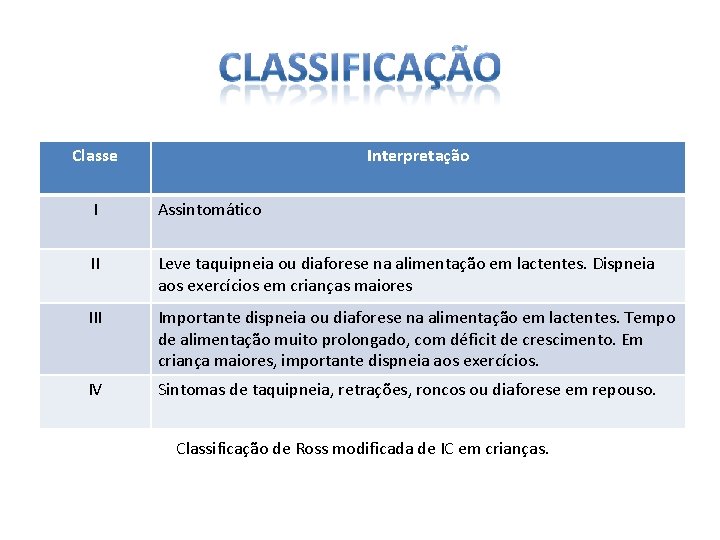 CLASSIFICAÇÃO

| Classe | Interpretação |
|---|---|
| I | Assintomático |
| II | Leve taquipneia ou diaforese na alimentação em lactentes. Dispneia aos exercícios em crianças maiores |
| III | Importante dispneia ou diaforese na alimentação em lactentes. Tempo de alimentação muito prolongado, com déficit de crescimento. Em criança maiores, importante dispneia aos exercícios. |
| IV | Sintomas de taquipneia, retrações, roncos ou diaforese em repouso. |

Classificação de Ross modificada de IC em crianças.